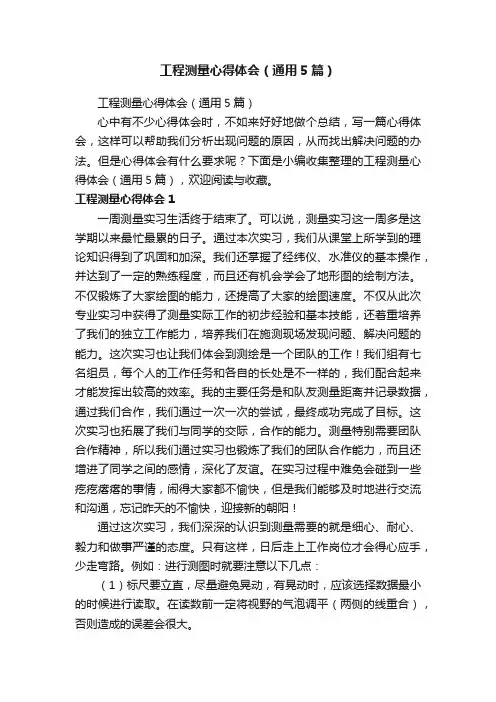 工程测量心得体会（通用5篇）

工程测量心得体会（通用5篇）

心中有不少心得体会时，不如来好好地做个总结，写一篇心得体会，这样可以帮助我们分析出现问题的原因，从而找出解决问题的办法。但是心得体会有什么要求呢？下面是小编收集整理的工程测量心得体会（通用5篇），欢迎阅读与收藏。

工程测量心得体会1

一周测量实习生活终于结束了。可以说，测量实习这一周多是这学期以来最忙最累的日子。通过本次实习，我们从课堂上所学到的理论知识得到了巩固和加深。我们还掌握了经纬仪、水准仪的基本操作，并达到了一定的熟练程度，而且还有机会学会了地形图的绘制方法。不仅锻炼了大家绘图的能力，还提高了大家的绘图速度。不仅从此次专业实习中获得了测量实际工作的初步经验和基本技能，还着重培养了我们的独立工作能力，培养我们在施测现场发现问题、解决问题的能力。这次实习也让我们体会到测绘是一个团队的工作！我们组有七名组员，每个人的工作任务和各自的长处是不一样的，我们配合起来才能发挥出较高的效率。我的主要任务是和队友测量距离并记录数据，通过我们合作，我们通过一次一次的尝试，最终成功完成了目标。这次实习也拓展了我们与同学的交际，合作的能力。测量特别需要团队合作精神，所以我们通过实习也锻炼了我们的团队合作能力，而且还增进了同学之间的感情，深化了友谊。在实习过程中难免会碰到一些疙疙瘩瘩的事情，闹得大家都不愉快，但是我们能够及时地进行交流和沟通，忘记昨天的不愉快，迎接新的朝阳！

通过这次实习，我们深深的认识到测量需要的就是细心、耐心、毅力和做事严谨的态度。只有这样，日后走上工作岗位才会得心应手，少走弯路。例如：进行测图时就要注意以下几点：

（1）标尺要立直，尽量避免晃动，有晃动时，应该选择数据最小的时候进行读取。在读数前一定将视野的气泡调平（两侧的线重合），否则造成的误差会很大。